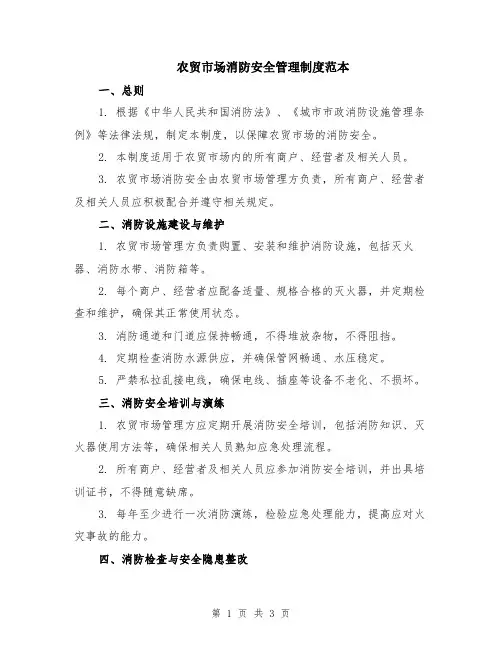 农贸市场消防安全管理制度范本

一、总则

1. 根据《中华人民共和国消防法》、《城市市政消防设施管理条例》等法律法规，制定本制度，以保障农贸市场的消防安全。

2. 本制度适用于农贸市场内的所有商户、经营者及相关人员。

3. 农贸市场消防安全由农贸市场管理方负责，所有商户、经营者及相关人员应积极配合并遵守相关规定。

二、消防设施建设与维护

1. 农贸市场管理方负责购置、安装和维护消防设施，包括灭火器、消防水带、消防箱等。

2. 每个商户、经营者应配备适量、规格合格的灭火器，并定期检查和维护，确保其正常使用状态。

3. 消防通道和门道应保持畅通，不得堆放杂物，不得阻挡。

4. 定期检查消防水源供应，并确保管网畅通、水压稳定。

5. 严禁私拉乱接电线，确保电线、插座等设备不老化、不损坏。

三、消防安全培训与演练

1. 农贸市场管理方应定期开展消防安全培训，包括消防知识、灭火器使用方法等，确保相关人员熟知应急处理流程。

2. 所有商户、经营者及相关人员应参加消防安全培训，并出具培训证书，不得随意缺席。

3. 每年至少进行一次消防演练，检验应急处理能力，提高应对火灾事故的能力。

四、消防检查与安全隐患整改

第 1 页 共 3 页